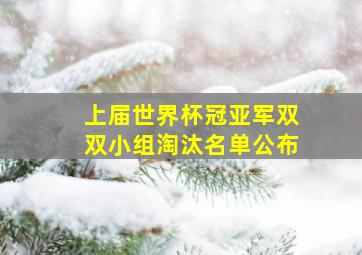 上届世界杯冠亚军双双小组淘汰名单公布